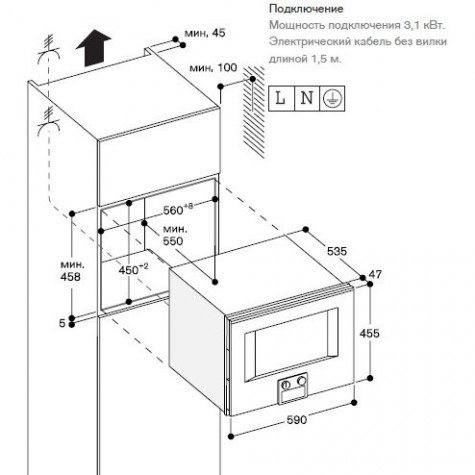 Подключение
Мощность подключения 3,1 кВт.
Электрический кабель без вилки длиной 1,5 м.

мин. 45
мин. 100
L
N
$560^{+8}$
мин. 550
мин. 458
$450^{+2}$
5
535
47
455
590